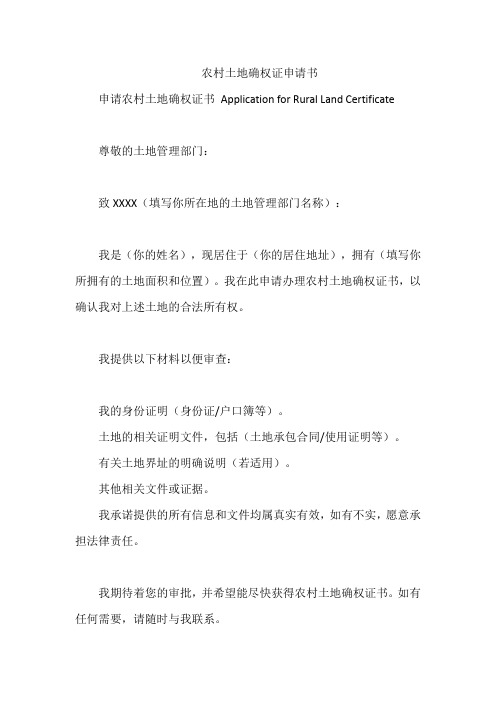 农村土地确权证申请书

申请农村土地确权证书 Application for Rural Land Certificate

尊敬的土地管理部门：

致 XXXX（填写你所在地的土地管理部门名称）：

我是（你的姓名），现居住于（你的居住地址），拥有（填写你所拥有的土地面积和位置）。我在此申请办理农村土地确权证书，以确认我对上述土地的合法所有权。

我提供以下材料以便审查：

我的身份证明（身份证/户口簿等）。

土地的相关证明文件，包括（土地承包合同/使用证明等）。

有关土地界址的明确说明（若适用）。

其他相关文件或证据。

我承诺提供的所有信息和文件均属真实有效，如有不实，愿意承担法律责任。

我期待着您的审批，并希望能尽快获得农村土地确权证书。如有任何需要，请随时与我联系。